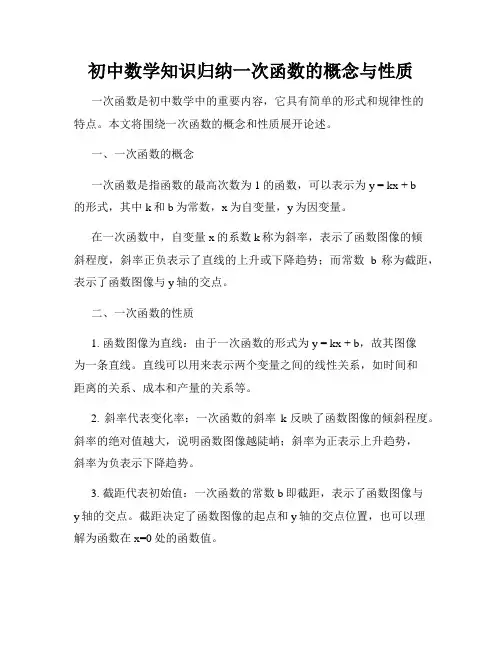 初中数学知识归纳一次函数的概念与性质

一次函数是初中数学中的重要内容，它具有简单的形式和规律性的特点。本文将围绕一次函数的概念和性质展开论述。

一、一次函数的概念

一次函数是指函数的最高次数为 1 的函数，可以表示为 $y = kx + b$ 的形式，其中 k 和 b 为常数，x 为自变量，y 为因变量。

在一次函数中，自变量 x 的系数 k 称为斜率，表示了函数图像的倾斜程度，斜率正负表示了直线的上升或下降趋势；而常数 b 称为截距，表示了函数图像与 y 轴的交点。

二、一次函数的性质

1. 函数图像为直线：由于一次函数的形式为 $y = kx + b$，故其图像为一条直线。直线可以用来表示两个变量之间的线性关系，如时间和距离的关系、成本和产量的关系等。

2. 斜率代表变化率：一次函数的斜率 k 反映了函数图像的倾斜程度。斜率的绝对值越大，说明函数图像越陡峭；斜率为正表示上升趋势，斜率为负表示下降趋势。

3. 截距代表初始值：一次函数的常数 b 即截距，表示了函数图像与 y 轴的交点。截距决定了函数图像的起点和 y 轴的交点位置，也可以理解为函数在 $x=0$ 处的函数值。